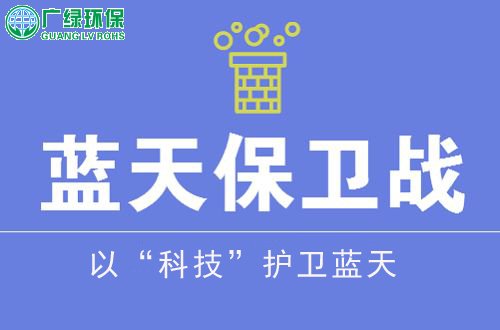 广绿环保
GUANG LV ROHS

蓝天保卫战

以“科技”护卫蓝天